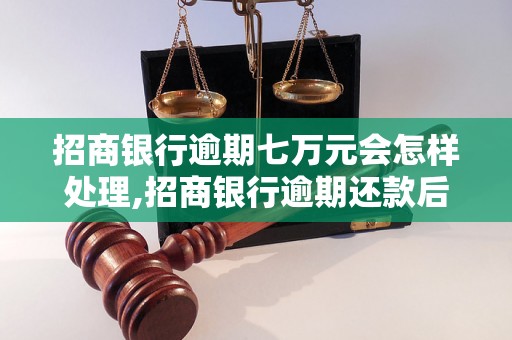 招商银行逾期七万元会怎样处理,招商银行逾期还款后